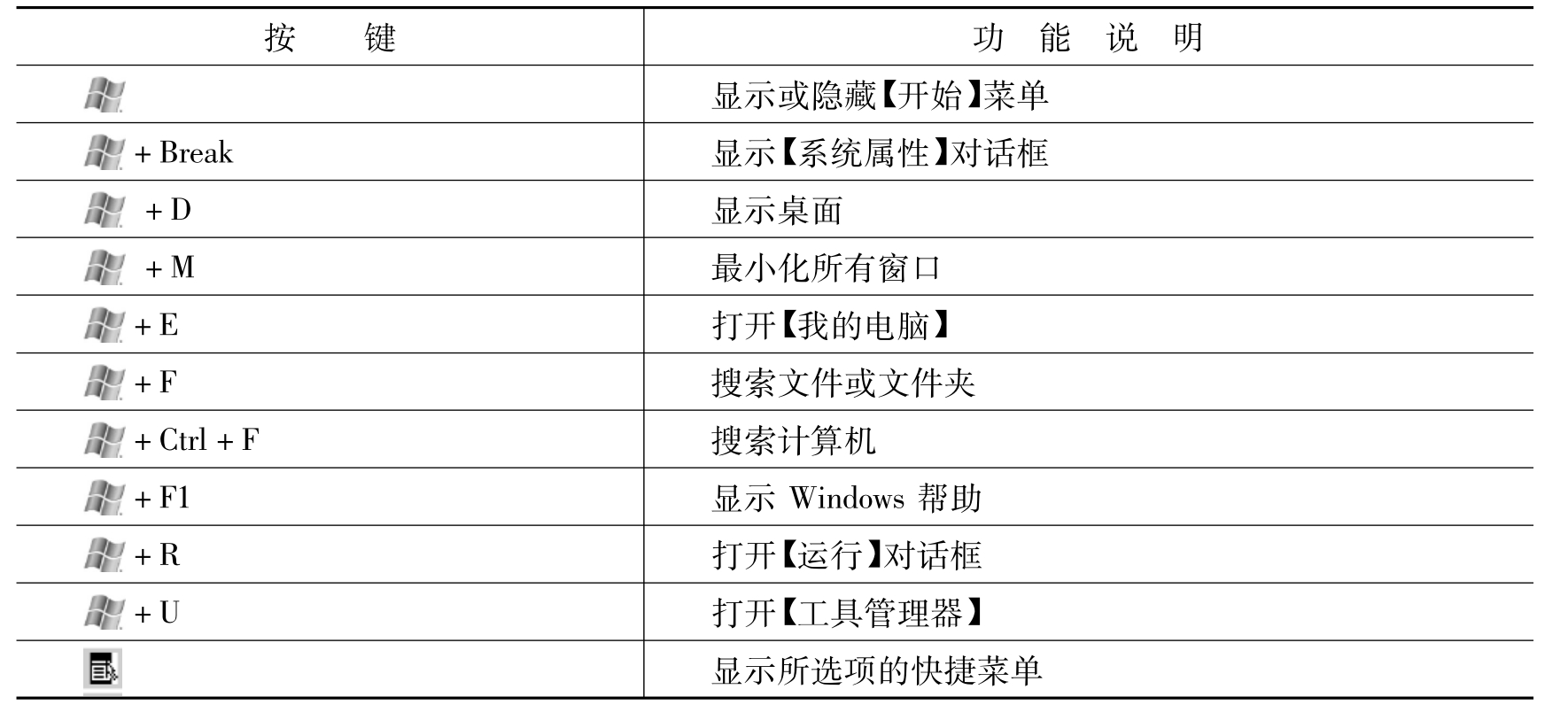 | 按　　键 | 功　能　说　明 |
|---|---|
|  | 显示或隐藏【开始】菜单 |
| + Break | 显示【系统属性】对话框 |
| + D | 显示桌面 |
| + M | 最小化所有窗口 |
| + E | 打开【我的电脑】 |
| + F | 搜索文件或文件夹 |
| + Ctrl + F | 搜索计算机 |
| + F1 | 显示 Windows 帮助 |
| + R | 打开【运行】对话框 |
| + U | 打开【工具管理器】 |
|  | 显示所选项的快捷菜单 |